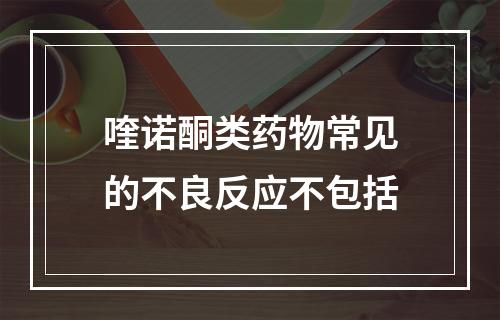 喹诺酮类药物常见的不良反应不包括